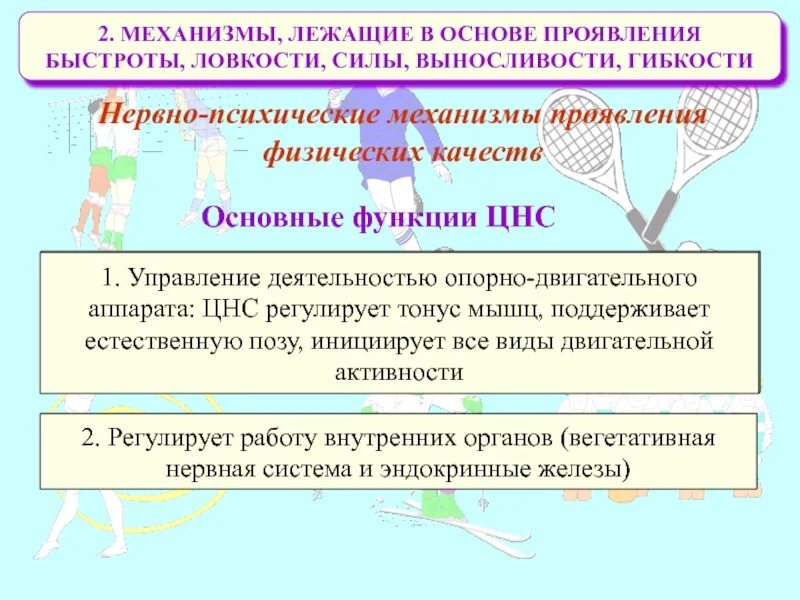 2. МЕХАНИЗМЫ, ЛЕЖАЩИЕ В ОСНОВЕ ПРОЯВЛЕНИЯ БЫСТРОТЫ, ЛОВКОСТИ, СИЛЫ, ВЫНОСЛИВОСТИ, ГИБКОСТИ

Нервно-психические механизмы проявления физических качеств

Основные функции ЦНС

1. Управление деятельностью опорно-двигательного аппарата: ЦНС регулирует тонус мышц, поддерживает естественную позу, инициирует все виды двигательной активности

2. Регулирует работу внутренних органов (вегетативная нервная система и эндокринные железы)